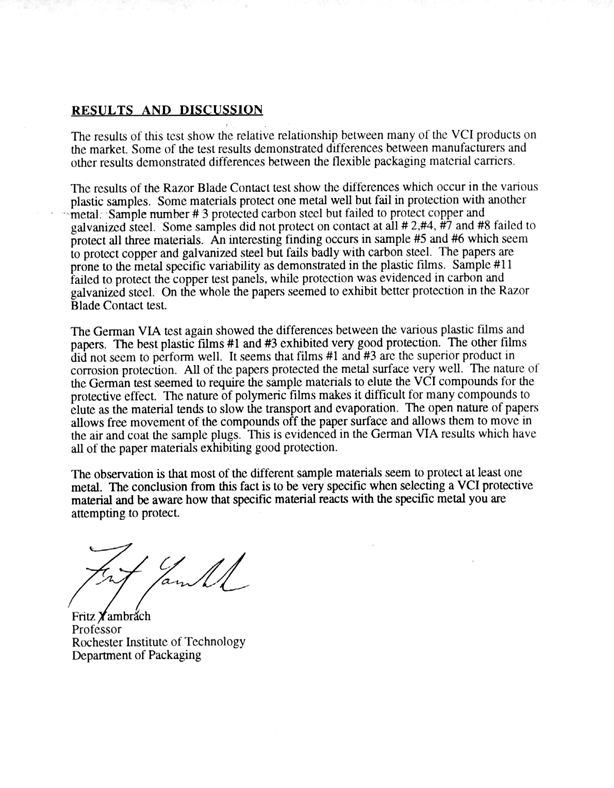 RESULTS AND DISCUSSION

The results of this test show the relative relationship between many of the VCI products on the market. Some of the test results demonstrated differences between manufacturers and other results demonstrated differences between the flexible packaging material carriers.

The results of the Razor Blade Contact test show the differences which occur in the various plastic samples. Some materials protect one metal well but fail in protection with another metal. Sample number # 3 protected carbon steel but failed to protect copper and galvanized steel. Some samples did not protect on contact at all # 2,#4, #7 and #8 failed to protect all three materials. An interesting finding occurs in sample #5 and #6 which seem to protect copper and galvanized steel but fails badly with carbon steel. The papers are prone to the metal specific variability as demonstrated in the plastic films. Sample #11 failed to protect the copper test panels, while protection was evidenced in carbon and galvanized steel. On the whole the papers seemed to exhibit better protection in the Razor Blade Contact test.

The German VIA test again showed the differences between the various plastic films and papers. The best plastic films #1 and #3 exhibited very good protection. The other films did not seem to perform well. It seems that films #1 and #3 are the superior product in corrosion protection. All of the papers protected the metal surface very well. The nature of the German test seemed to require the sample materials to elute the VCI compounds for the protective effect. The nature of polymeric films makes it difficult for many compounds to elute as the material tends to slow the transport and evaporation. The open nature of papers allows free movement of the compounds off the paper surface and allows them to move in the air and coat the sample plugs. This is evidenced in the German VIA results which have all of the paper materials exhibiting good protection.

The observation is that most of the different sample materials seem to protect at least one metal. The conclusion from this fact is to be very specific when selecting a VCI protective material and be aware how that specific material reacts with the specific metal you are attempting to protect.

Fritz Yambrach

Fritz Yambrach
Professor
Rochester Institute of Technology
Department of Packaging